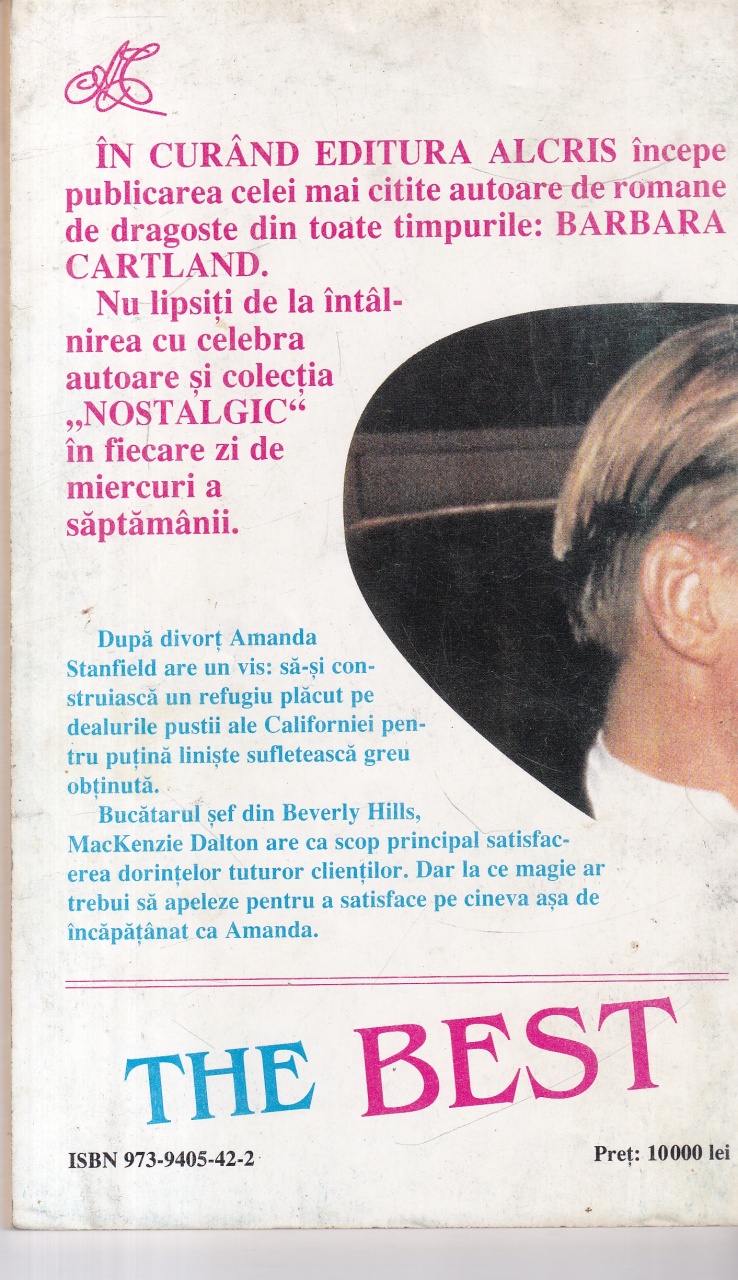 ÎN CURÂND EDITURA ALCRIS începe publicarea celei mai citite autoare de romane de dragoste din toate timpurile: BARBARA CARTLAND.

Nu lipsiți de la întâlnirea cu celebra autoare și colecția „NOSTALGIC“ în fiecare zi de miercuri a săptămânii.

După divorț Amanda Stanfield are un vis: să-și construiască un refugiu plăcut pe dealurile pustii ale Californiei pentru puțină liniște sufletească greu obținută.

Bucătarul șef din Beverly Hills, MacKenzie Dalton are ca scop principal satisfacerea dorințelor tuturor clienților. Dar la ce magie ar trebui să apeleze pentru a satisface pe cineva așa de încăpățânat ca Amanda.

THE BEST

ISBN 973-9405-42-2

Preț: 10000 lei